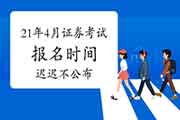 21年4月证券考试
报名时间
迟迟不公布